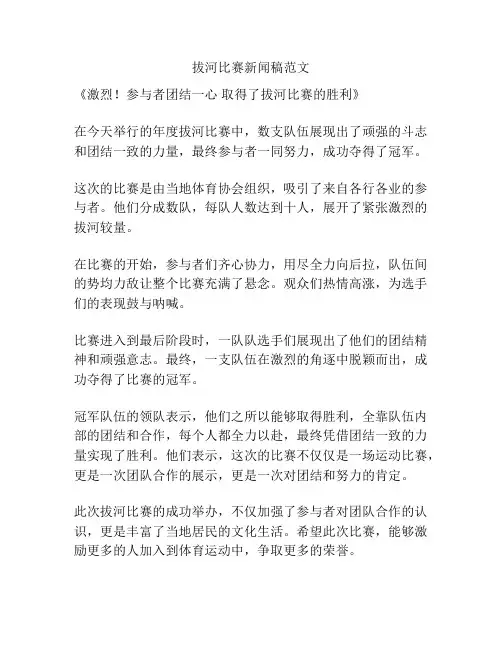 拔河比赛新闻稿范文

《激烈！参与者团结一心 取得了拔河比赛的胜利》

在今天举行的年度拔河比赛中，数支队伍展现出了顽强的斗志和团结一致的力量，最终参与者一同努力，成功夺得了冠军。

这次的比赛是由当地体育协会组织，吸引了来自各行各业的参与者。他们分成数队，每队人数达到十人，展开了紧张激烈的拔河较量。

在比赛的开始，参与者们齐心协力，用尽全力向后拉，队伍间的势均力敌让整个比赛充满了悬念。观众们热情高涨，为选手们的表现鼓与呐喊。

比赛进入到最后阶段时，一队队选手们展现出了他们的团结精神和顽强意志。最终，一支队伍在激烈的角逐中脱颖而出，成功夺得了比赛的冠军。

冠军队伍的领队表示，他们之所以能够取得胜利，全靠队伍内部的团结和合作，每个人都全力以赴，最终凭借团结一致的力量实现了胜利。他们表示，这次的比赛不仅仅是一场运动比赛，更是一次团队合作的展示，更是一次对团结和努力的肯定。

此次拔河比赛的成功举办，不仅加强了参与者对团队合作的认识，更是丰富了当地居民的文化生活。希望此次比赛，能够激励更多的人加入到体育运动中，争取更多的荣誉。